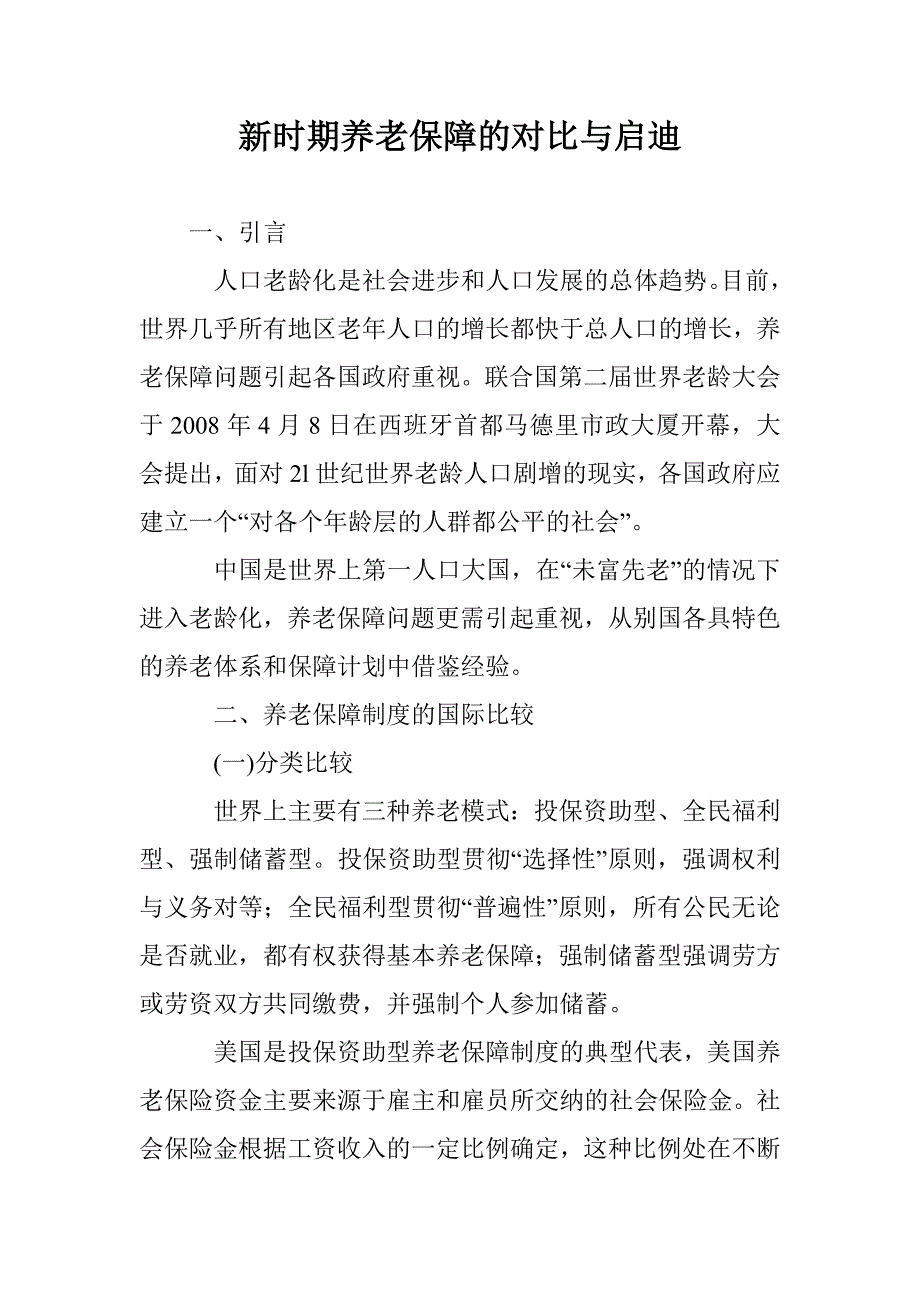 新时期养老保障的对比与启迪

一、引言

人口老龄化是社会进步和人口发展的总体趋势。目前，世界几乎所有地区老年人口的增长都快于总人口的增长，养老保障问题引起各国政府重视。联合国第二届世界老龄大会于 2008 年 4 月 8 日在西班牙首都马德里市政大厦开幕，大会提出，面对 2l 世纪世界老龄人口剧增的现实，各国政府应建立一个“对各个年龄层的人群都公平的社会”。

中国是世界上第一人口大国，在“未富先老”的情况下进入老龄化，养老保障问题更需引起重视，从别国各具特色的养老体系和保障计划中借鉴经验。

二、养老保障制度的国际比较

(一)分类比较

世界上主要有三种养老模式：投保资助型、全民福利型、强制储蓄型。投保资助型贯彻“选择性”原则，强调权利与义务对等；全民福利型贯彻“普遍性”原则，所有公民无论是否就业，都有权获得基本养老保障；强制储蓄型强调劳方或劳资双方共同缴费，并强制个人参加储蓄。

美国是投保资助型养老保障制度的典型代表，美国养老保险资金主要来源于雇主和雇员所交纳的社会保险金。社会保险金根据工资收入的一定比例确定，这种比例处在不断